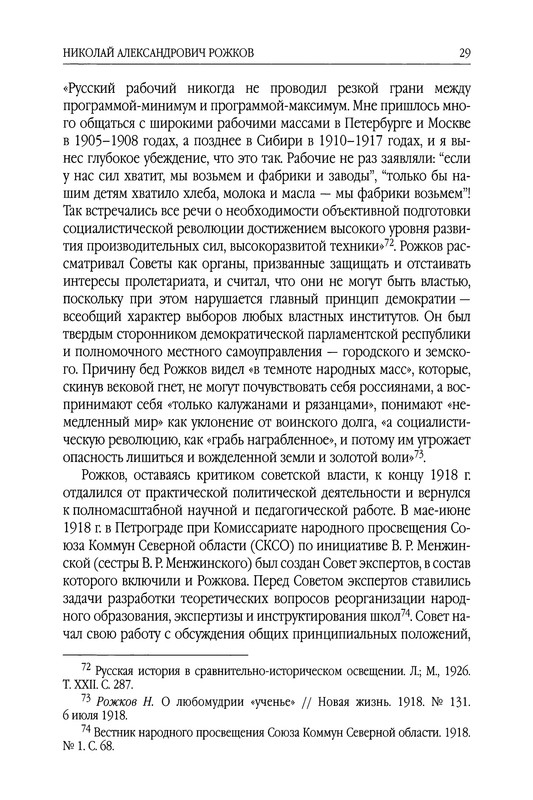 НИКОЛАЙ АЛЕКСАНДРОВИЧ РОЖКОВ

29

«Русский рабочий никогда не проводил резкой грани между программой-минимум и программой-максимум. Мне пришлось много общаться с широкими рабочими массами в Петербурге и Москве в 1905–1908 годах, а позднее в Сибири в 1910–1917 годах, и я вынес глубокое убеждение, что это так. Рабочие не раз заявляли: "если у нас сил хватит, мы возьмем и фабрики и заводы", "только бы нашим детям хватило хлеба, молока и масла — мы фабрики возьмем"! Так встречались все речи о необходимости объективной подготовки социалистической революции достижением высокого уровня развития производительных сил, высокоразвитой техники»$^{72}$. Рожков рассматривал Советы как органы, призванные защищать и отстаивать интересы пролетариата, и считал, что они не могут быть властью, поскольку при этом нарушается главный принцип демократии — всеобщий характер выборов любых властных институтов. Он был твердым сторонником демократической парламентской республики и полномочного местного самоуправления — городского и земского. Причину бед Рожков видел «в темноте народных масс», которые, скинув вековой гнет, не могут почувствовать себя россиянами, а воспринимают себя «только калужанами и рязанцами», понимают «немедленный мир» как уклонение от воинского долга, «а социалистическую революцию, как «грабь награбленное», и потому им угрожает опасность лишиться и вожделенной земли и золотой воли»$^{73}$.

Рожков, оставаясь критиком советской власти, к концу 1918 г. отдалился от практической политической деятельности и вернулся к полномасштабной научной и педагогической работе. В мае-июне 1918 г. в Петрограде при Комиссариате народного просвещения Союза Коммун Северной области (СКСО) по инициативе В. Р. Менжинской (сестры В. Р. Менжинского) был создан Совет экспертов, в состав которого включили и Рожкова. Перед Советом экспертов ставились задачи разработки теоретических вопросов реорганизации народного образования, экспертизы и инструктирования школ$^{74}$. Совет начал свою работу с обсуждения общих принципиальных положений,

$^{72}$ Русская история в сравнительно-историческом освещении. Л.; М., 1926. Т. XXII. С. 287.

$^{73}$ Рожков Н. О любомудрии «ученье» // Новая жизнь. 1918. № 131. 6 июля 1918.

$^{74}$ Вестник народного просвещения Союза Коммун Северной области. 1918. № 1. С. 68.